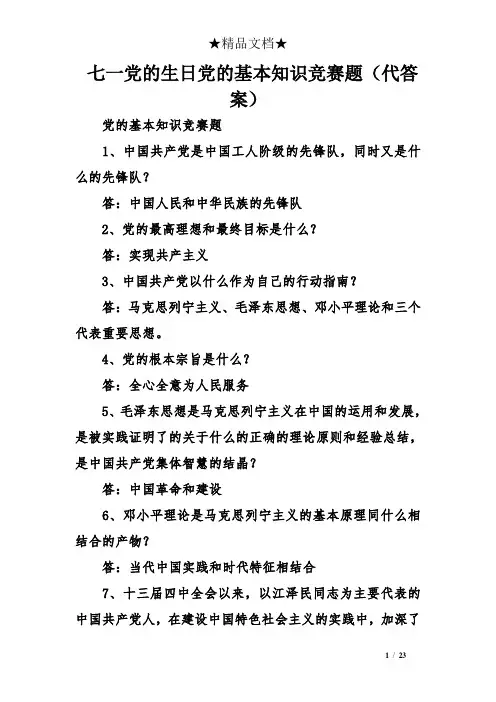 ★精品文档★

七一党的生日党的基本知识竞赛题（代答案）

党的基本知识竞赛题

1、中国共产党是中国工人阶级的先锋队，同时又是什么的先锋队？

答：中国人民和中华民族的先锋队

2、党的最高理想和最终目标是什么？

答：实现共产主义

3、中国共产党以什么作为自己的行动指南？

答：马克思列宁主义、毛泽东思想、邓小平理论和三个代表重要思想。

4、党的根本宗旨是什么？

答：全心全意为人民服务

5、毛泽东思想是马克思列宁主义在中国的运用和发展，是被实践证明了的关于什么的正确的理论原则和经验总结，是中国共产党集体智慧的结晶？

答：中国革命和建设

6、邓小平理论是马克思列宁主义的基本原理同什么相结合的产物？

答：当代中国实践和时代特征相结合

7、十三届四中全会以来，以江泽民同志为主要代表的中国共产党人，在建设中国特色社会主义的实践中，加深了

1 / 23